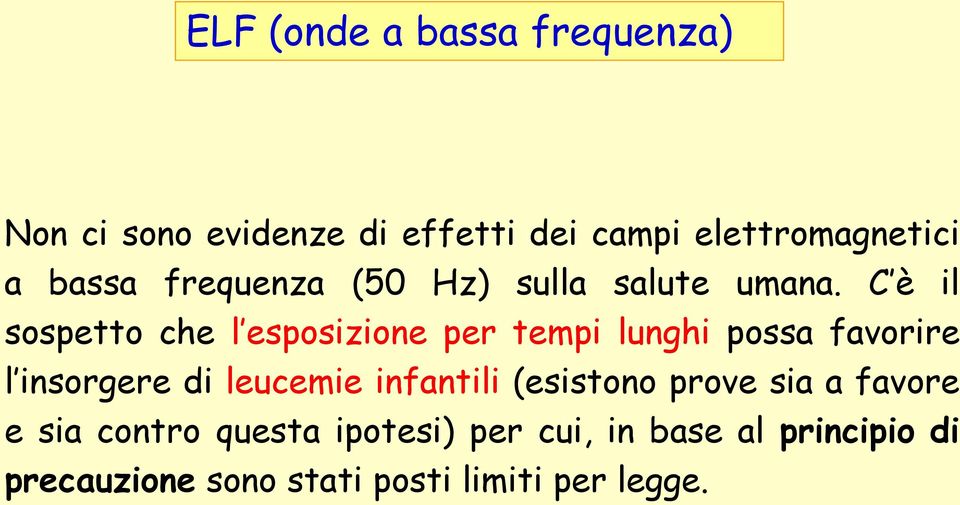 ELF (onde a bassa frequenza)

Non ci sono evidenze di effetti dei campi elettromagnetici a bassa frequenza (50 Hz) sulla salute umana. C'è il sospetto che l'esposizione per tempi lunghi possa favorire l'insorgere di leucemie infantili (esistono prove sia a favore e sia contro questa ipotesi) per cui, in base al principio di precauzione sono stati posti limiti per legge.